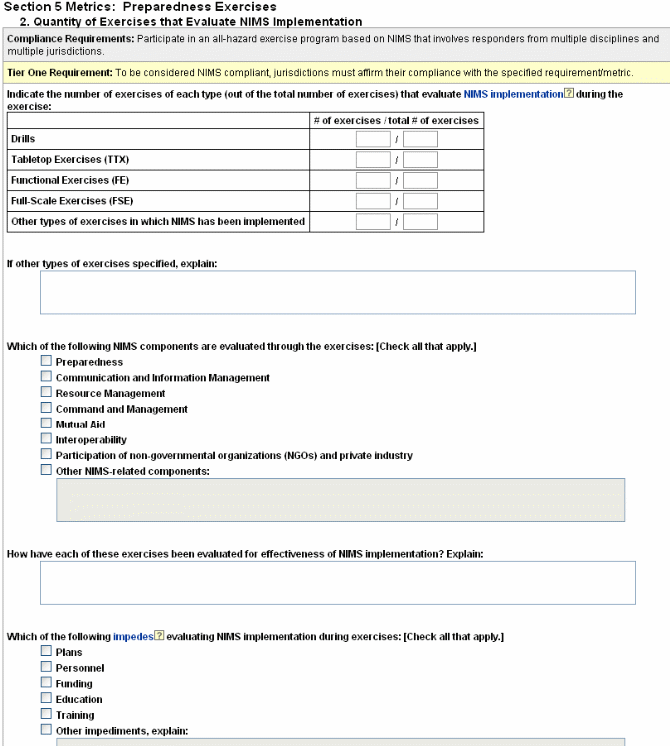 Section 5 Metrics: Preparedness Exercises
2. Quantity of Exercises that Evaluate NIMS Implementation

Compliance Requirements: Participate in an all-hazard exercise program based on NIMS that involves responders from multiple disciplines and multiple jurisdictions.

Tier One Requirement: To be considered NIMS compliant, jurisdictions must affirm their compliance with the specified requirement/metric.

Indicate the number of exercises of each type (out of the total number of exercises) that evaluate NIMS implementation ? during the exercise:

| | # of exercises / total # of exercises |
|---|---|
| Drills | / |
| Tabletop Exercises (TTX) | / |
| Functional Exercises (FE) | / |
| Full-Scale Exercises (FSE) | / |
| Other types of exercises in which NIMS has been implemented | / |

If other types of exercises specified, explain:

Which of the following NIMS components are evaluated through the exercises: [Check all that apply.]
Preparedness
Communication and Information Management
Resource Management
Command and Management
Mutual Aid
Interoperability
Participation of non-governmental organizations (NGOs) and private industry
Other NIMS-related components:

How have each of these exercises been evaluated for effectiveness of NIMS implementation? Explain:

Which of the following impedes ? evaluating NIMS implementation during exercises: [Check all that apply.]
Plans
Personnel
Funding
Education
Training
Other impediments, explain: